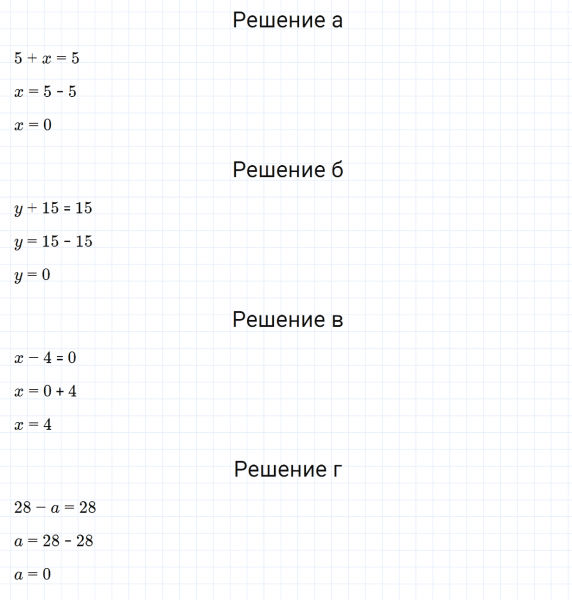 Решение а

$5 + x = 5$

$x = 5 - 5$

$x = 0$

Решение б

$y + 15 = 15$

$y = 15 - 15$

$y = 0$

Решение в

$x - 4 = 0$

$x = 0 + 4$

$x = 4$

Решение г

$28 - a = 28$

$a = 28 - 28$

$a = 0$